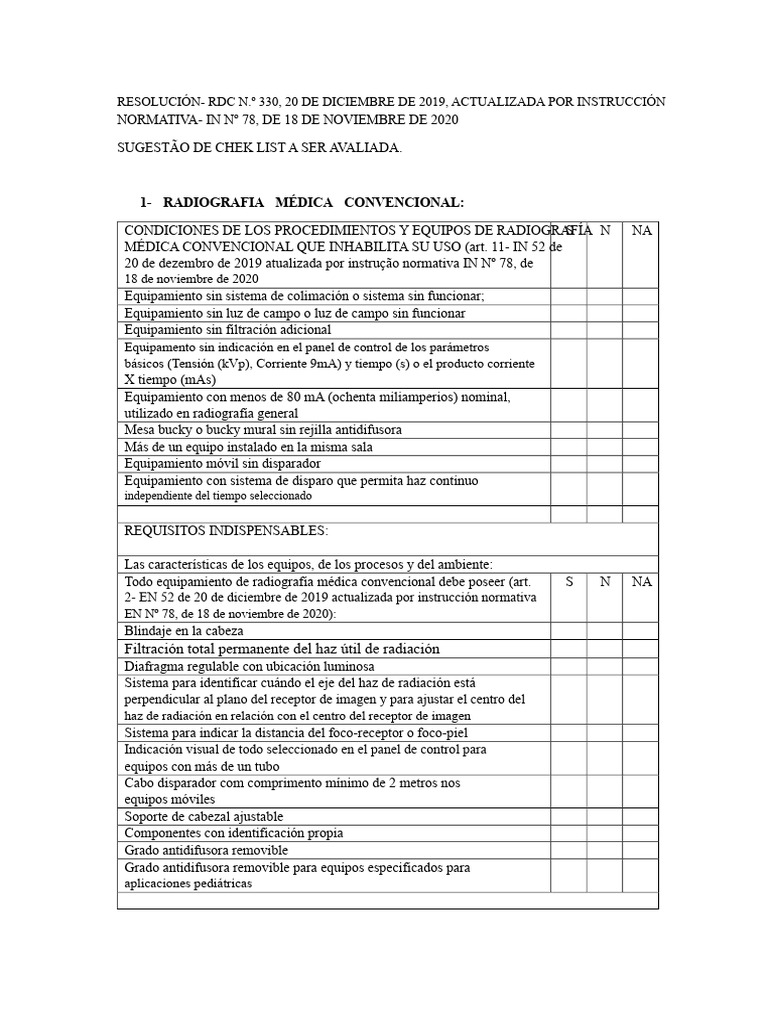 RESOLUCIÓN- RDC N.º 330, 20 DE DICIEMBRE DE 2019, ACTUALIZADA POR INSTRUCCIÓN NORMATIVA- IN Nº 78, DE 18 DE NOVIEMBRE DE 2020

SUGESTÃO DE CHEK LIST A SER AVALIADA.

1- RADIOGRAFIA MÉDICA CONVENCIONAL:

| CONDICIONES DE LOS PROCEDIMIENTOS Y EQUIPOS DE RADIOGRAFÍA MÉDICA CONVENCIONAL QUE INHABILITA SU USO (art. 11- IN 52 de 20 de dezembro de 2019 atualizada por instrução normativa IN Nº 78, de 18 de noviembre de 2020 | S | N | NA |
|---|---|---|---|
| Equipamiento sin sistema de colimación o sistema sin funcionar; | | | |
| Equipamiento sin luz de campo o luz de campo sin funcionar | | | |
| Equipamiento sin filtración adicional | | | |
| Equipamento sin indicación en el panel de control de los parámetros básicos (Tensión (kVp), Corriente 9mA) y tiempo (s) o el producto corriente X tiempo (mAs) | | | |
| Equipamiento con menos de 80 mA (ochenta miliamperios) nominal, utilizado en radiografía general | | | |
| Mesa bucky o bucky mural sin rejilla antidifusora | | | |
| Más de un equipo instalado en la misma sala | | | |
| Equipamiento móvil sin disparador | | | |
| Equipamiento con sistema de disparo que permita haz continuo independiente del tiempo seleccionado | | | |
| | | | |
| REQUISITOS INDISPENSABLES: | | | |
| Las características de los equipos, de los procesos y del ambiente: | | | |
| Todo equipamiento de radiografía médica convencional debe poseer (art. 2- EN 52 de 20 de diciembre de 2019 actualizada por instrucción normativa EN Nº 78, de 18 de noviembre de 2020): | S | N | NA |
| Blindaje en la cabeza | | | |
| Filtración total permanente del haz útil de radiación | | | |
| Diafragma regulable con ubicación luminosa | | | |
| Sistema para identificar cuándo el eje del haz de radiación está perpendicular al plano del receptor de imagen y para ajustar el centro del haz de radiación en relación con el centro del receptor de imagen | | | |
| Sistema para indicar la distancia del foco-receptor o foco-piel | | | |
| Indicación visual de todo seleccionado en el panel de control para equipos con más de un tubo | | | |
| Cabo disparador com comprimento mínimo de 2 metros nos equipos móviles | | | |
| Soporte de cabezal ajustable | | | |
| Componentes con identificación propia | | | |
| Grado antidifusora removible | | | |
| Grado antidifusora removible para equipos especificados para aplicaciones pediátricas | | | |
| | | | |